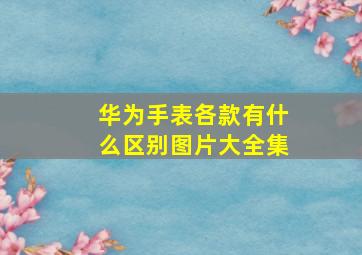 华为手表各款有什么区别图片大全集